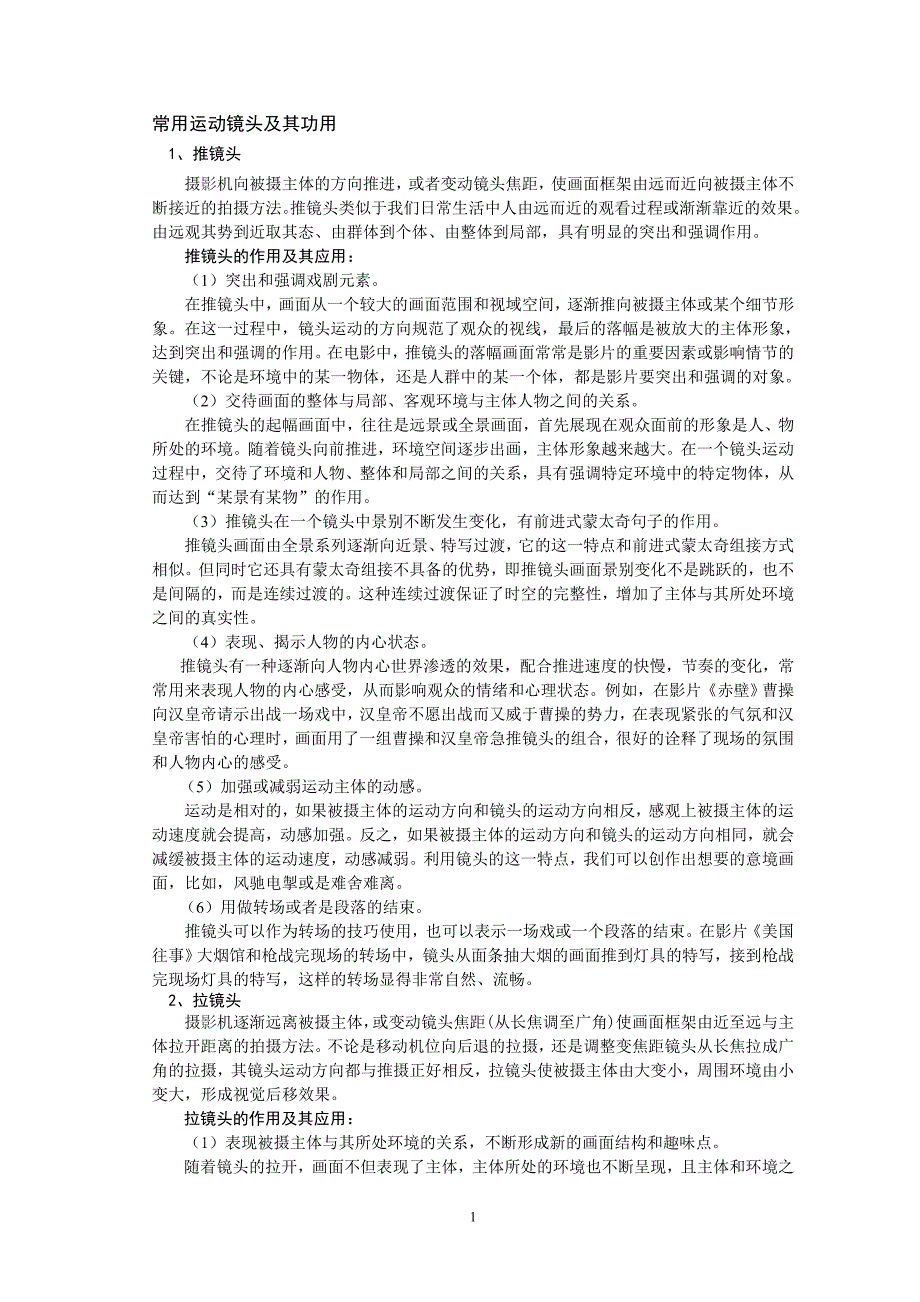 常用运动镜头及其功用

1、推镜头

摄影机向被摄主体的方向推进，或者变动镜头焦距，使画面框架由远而近向被摄主体不断接近的拍摄方法。推镜头类似于我们日常生活中人由远而近的观看过程或渐渐靠近的效果。由远观其势到近取其态、由群体到个体、由整体到局部，具有明显的突出和强调作用。

推镜头的作用及其应用：

（1）突出和强调戏剧元素。

在推镜头中，画面从一个较大的画面范围和视域空间，逐渐推向被摄主体或某个细节形象。在这一过程中，镜头运动的方向规范了观众的视线，最后的落幅是被放大的主体形象，达到突出和强调的作用。在电影中，推镜头的落幅画面常常是影片的重要因素或影响情节的关键，不论是环境中的某一物体，还是人群中的某一个体，都是影片要突出和强调的对象。

（2）交待画面的整体与局部、客观环境与主体人物之间的关系。

在推镜头的起幅画面中，往往是远景或全景画面，首先展现在观众面前的形象是人、物所处的环境。随着镜头向前推进，环境空间逐步出画，主体形象越来越大。在一个镜头运动过程中，交待了环境和人物、整体和局部之间的关系，具有强调特定环境中的特定物体，从而达到“某景有某物”的作用。

（3）推镜头在一个镜头中景别不断发生变化，有前进式蒙太奇句子的作用。

推镜头画面由全景系列逐渐向近景、特写过渡，它的这一特点和前进式蒙太奇组接方式相似。但同时它还具有蒙太奇组接不具备的优势，即推镜头画面景别变化不是跳跃的，也不是间隔的，而是连续过渡的。这种连续过渡保证了时空的完整性，增加了主体与其所处环境之间的真实性。

（4）表现、揭示人物的内心状态。

推镜头有一种逐渐向人物内心世界渗透的效果，配合推进速度的快慢，节奏的变化，常常用来表现人物的内心感受，从而影响观众的情绪和心理状态。例如，在影片《赤壁》曹操向汉皇帝请示出战一场戏中，汉皇帝不愿出战而又威于曹操的势力，在表现紧张的气氛和汉皇帝害怕的心理时，画面用了一组曹操和汉皇帝急推镜头的组合，很好的诠释了现场的氛围和人物内心的感受。

（5）加强或减弱运动主体的动感。

运动是相对的，如果被摄主体的运动方向和镜头的运动方向相反，感观上被摄主体的运动速度就会提高，动感加强。反之，如果被摄主体的运动方向和镜头的运动方向相同，就会减缓被摄主体的运动速度，动感减弱。利用镜头的这一特点，我们可以创作出想要的意境画面，比如，风驰电掣或是难舍难离。

（6）用做转场或者是段落的结束。

推镜头可以作为转场的技巧使用，也可以表示一场戏或一个段落的结束。在影片《美国往事》大烟馆和枪战完现场的转场中，镜头从面条抽大烟的画面推到灯具的特写，接到枪战完现场灯具的特写，这样的转场显得非常自然、流畅。

2、拉镜头

摄影机逐渐远离被摄主体，或变动镜头焦距（从长焦调至广角）使画面框架由近至远与主体拉开距离的拍摄方法。不论是移动机位向后退的拉摄，还是调整变焦距镜头从长焦拉成广角的拉摄，其镜头运动方向都与推摄正好相反，拉镜头使被摄主体由大变小，周围环境由小变大，形成视觉后移效果。

拉镜头的作用及其应用：

（1）表现被摄主体与其所处环境的关系，不断形成新的画面结构和趣味点。

随着镜头的拉开，画面不但表现了主体，主体所处的环境也不断呈现，且主体和环境之

1